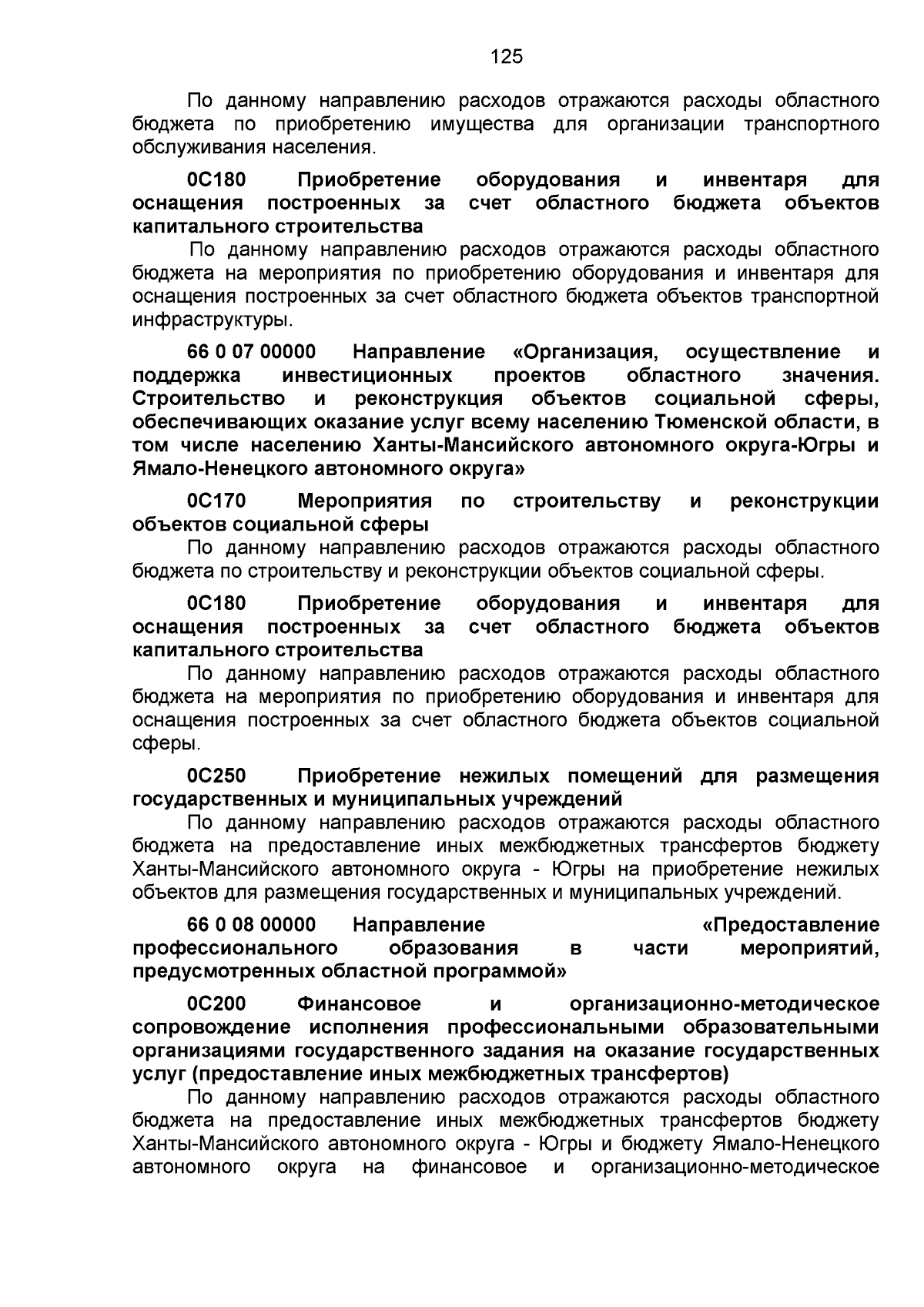 125

По данному направлению расходов отражаются расходы областного бюджета по приобретению имущества для организации транспортного обслуживания населения.

0С180 Приобретение оборудования и инвентаря для оснащения построенных за счет областного бюджета объектов капитального строительства

По данному направлению расходов отражаются расходы областного бюджета на мероприятия по приобретению оборудования и инвентаря для оснащения построенных за счет областного бюджета объектов транспортной инфраструктуры.

66 0 07 00000 Направление «Организация, осуществление и поддержка инвестиционных проектов областного значения. Строительство и реконструкция объектов социальной сферы, обеспечивающих оказание услуг всему населению Тюменской области, в том числе населению Ханты-Мансийского автономного округа-Югры и Ямало-Ненецкого автономного округа»

0С170 Мероприятия по строительству и реконструкции объектов социальной сферы

По данному направлению расходов отражаются расходы областного бюджета по строительству и реконструкции объектов социальной сферы.

0С180 Приобретение оборудования и инвентаря для оснащения построенных за счет областного бюджета объектов капитального строительства

По данному направлению расходов отражаются расходы областного бюджета на мероприятия по приобретению оборудования и инвентаря для оснащения построенных за счет областного бюджета объектов социальной сферы.

0С250 Приобретение нежилых помещений для размещения государственных и муниципальных учреждений

По данному направлению расходов отражаются расходы областного бюджета на предоставление иных межбюджетных трансфертов бюджету Ханты-Мансийского автономного округа - Югры на приобретение нежилых объектов для размещения государственных и муниципальных учреждений.

66 0 08 00000 Направление «Предоставление профессионального образования в части мероприятий, предусмотренных областной программой»

0С200 Финансовое и организационно-методическое сопровождение исполнения профессиональными образовательными организациями государственного задания на оказание государственных услуг (предоставление иных межбюджетных трансфертов)

По данному направлению расходов отражаются расходы областного бюджета на предоставление иных межбюджетных трансфертов бюджету Ханты-Мансийского автономного округа - Югры и бюджету Ямало-Ненецкого автономного округа на финансовое и организационно-методическое